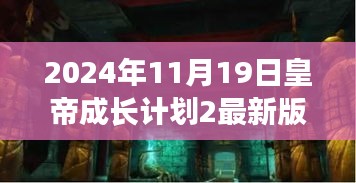 2024年11月19日皇帝成长计划2最新版